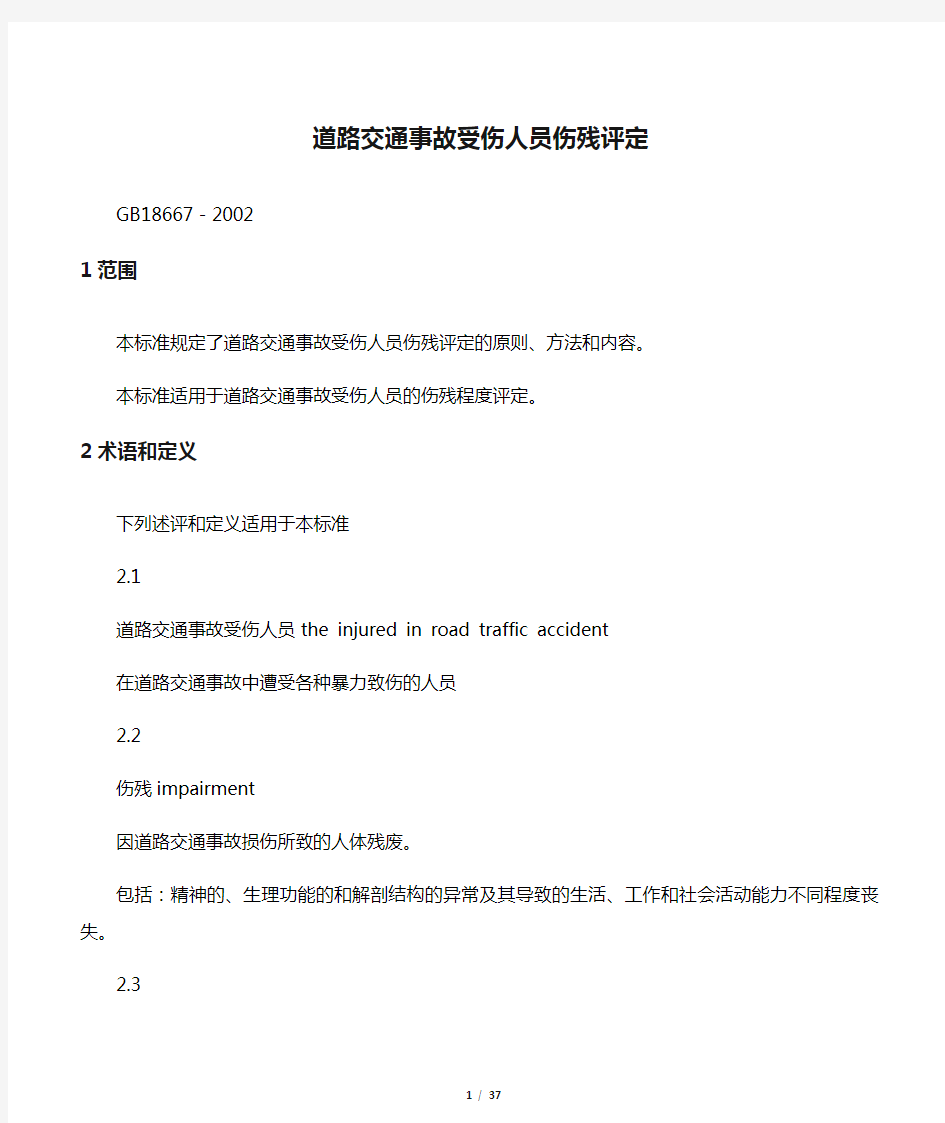 道路交通事故受伤人员伤残评定

GB18667 - 2002

1 范围

本标准规定了道路交通事故受伤人员伤残评定的原则、方法和内容。

本标准适用于道路交通事故受伤人员的伤残程度评定。

2 术语和定义

下列述评和定义适用于本标准

2.1

道路交通事故受伤人员 the injured in road traffic accident

在道路交通事故中遭受各种暴力致伤的人员

2.2

伤残 impairment

因道路交通事故损伤所致的人体残废。

包括：精神的、生理功能的和解剖结构的异常及其导致的生活、工作和社会活动能力不同程度丧失。

2.3

1 / 37